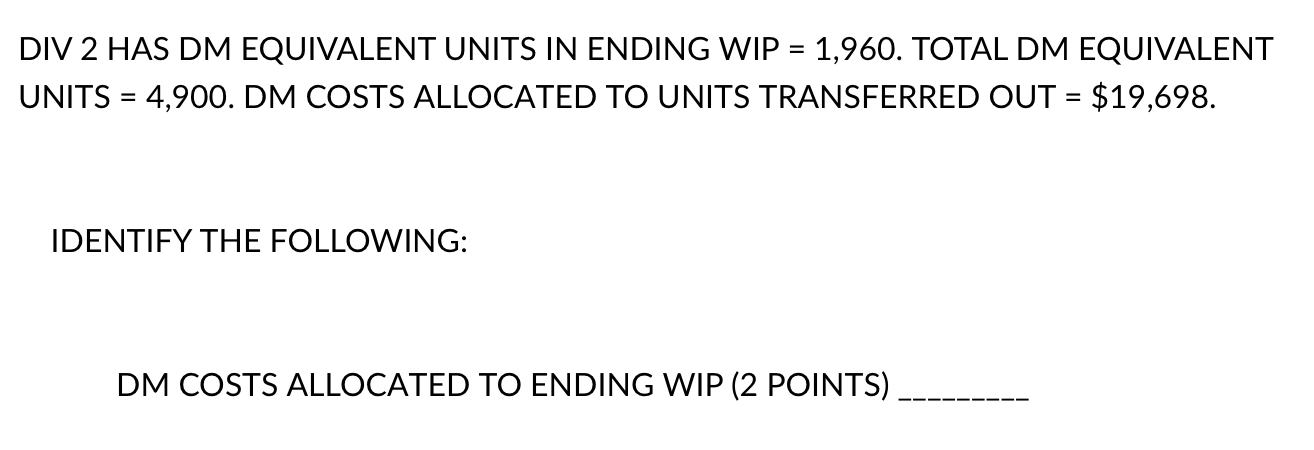 DIV 2 HAS DM EQUIVALENT UNITS IN ENDING WIP = 1,960. TOTAL DM EQUIVALENT UNITS = 4,900. DM COSTS ALLOCATED TO UNITS TRANSFERRED OUT = \$19,698.

IDENTIFY THE FOLLOWING:

DM COSTS ALLOCATED TO ENDING WIP (2 POINTS) _________